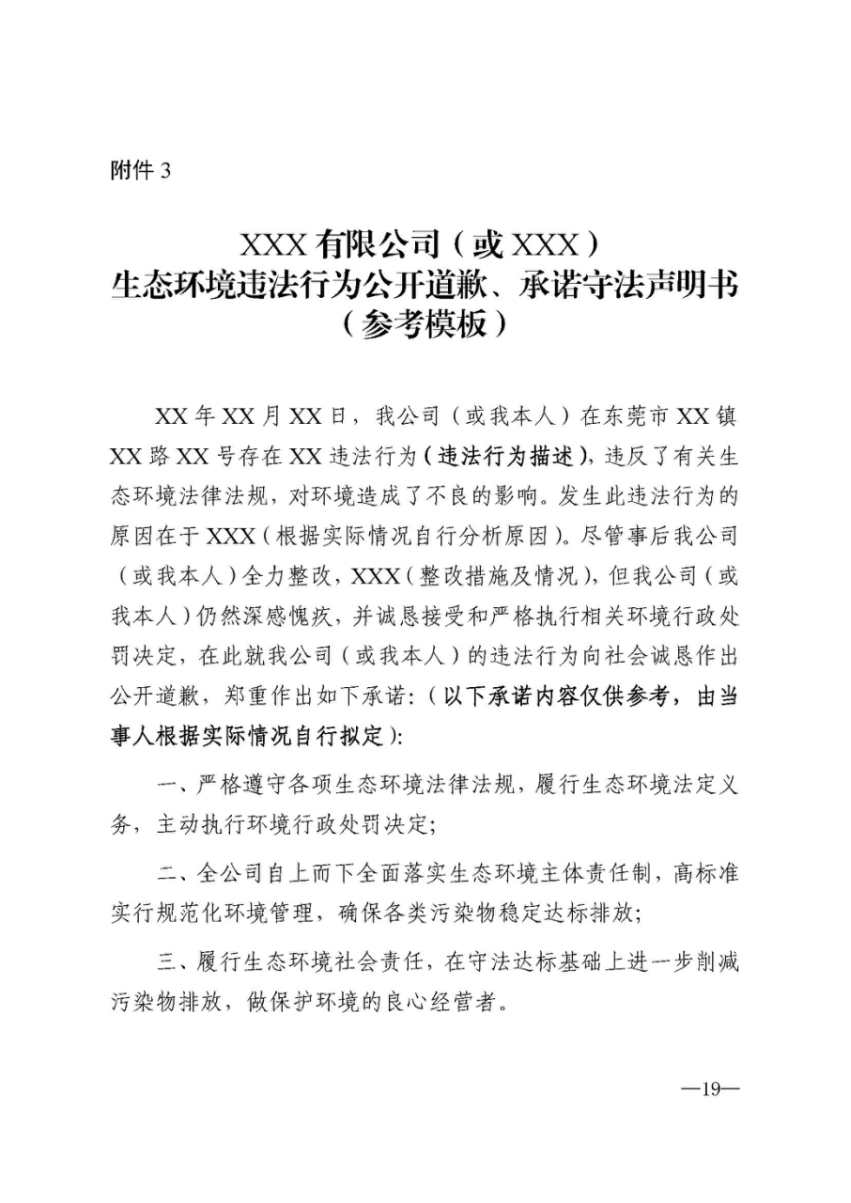 附件 3

XXX 有限公司（或 XXX）
生态环境违法行为公开道歉、承诺守法声明书
（参考模板）

XX 年 XX 月 XX 日，我公司（或我本人）在东莞市 XX 镇 XX 路 XX 号存在 XX 违法行为（违法行为描述），违反了有关生态环境法律法规，对环境造成了不良的影响。发生此违法行为的原因在于 XXX（根据实际情况自行分析原因）。尽管事后我公司（或我本人）全力整改，XXX（整改措施及情况），但我公司（或我本人）仍然深感愧疚，并诚恳接受和严格执行相关环境行政处罚决定，在此就我公司（或我本人）的违法行为向社会诚恳作出公开道歉，郑重作出如下承诺：（以下承诺内容仅供参考，由当事人根据实际情况自行拟定）：

一、严格遵守各项生态环境法律法规，履行生态环境法定义务，主动执行环境行政处罚决定；

二、全公司自上而下全面落实生态环境主体责任制，高标准实行规范化环境管理，确保各类污染物稳定达标排放；

三、履行生态环境社会责任，在守法达标基础上进一步削减污染物排放，做保护环境的良心经营者。

—19—